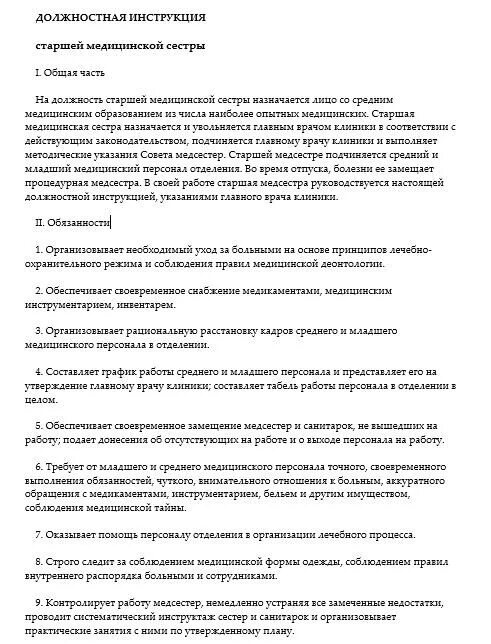 ДОЛЖНОСТНАЯ ИНСТРУКЦИЯ

старшей медицинской сестры

I. Общая часть

На должность старшей медицинской сестры назначается лицо со средним медицинским образованием из числа наиболее опытных медицинских. Старшая медицинская сестра назначается и увольняется главным врачом клиники в соответствии с действующим законодательством, подчиняется главному врачу клиники и выполняет методические указания Совета медсестер. Старшей медсестре подчиняется средний и младший медицинский персонал отделения. Во время отпуска, болезни ее замещает процедурная медсестра. В своей работе старшая медсестра руководствуется настоящей должностной инструкцией, указаниями главного врача клиники.

II. Обязанности

1. Организовывает необходимый уход за больными на основе принципов лечебно-охранительного режима и соблюдения правил медицинской деонтологии.

2. Обеспечивает своевременное снабжение медикаментами, медицинским инструментарием, инвентарем.

3. Организовывает рациональную расстановку кадров среднего и младшего медицинского персонала в отделении.

4. Составляет график работы среднего и младшего персонала и представляет его на утверждение главному врачу клиники; составляет табель работы персонала в отделении в целом.

5. Обеспечивает своевременное замещение медсестер и санитарок, не вышедших на работу; подает донесения об отсутствующих на работе и о выходе персонала на работу.

6. Требует от младшего и среднего медицинского персонала точного, своевременного выполнения обязанностей, чуткого, внимательного отношения к больным, аккуратного обращения с медикаментами, инструментарием, бельем и другим имуществом, соблюдения медицинской тайны.

7. Оказывает помощь персоналу отделения в организации лечебного процесса.

8. Строго следит за соблюдением медицинской формы одежды, соблюдением правил внутреннего распорядка больными и сотрудниками.

9. Контролирует работу медсестер, немедленно устраняя все замеченные недостатки, проводит систематический инструктаж сестер и санитарок и организовывает практические занятия с ними по утвержденному плану.